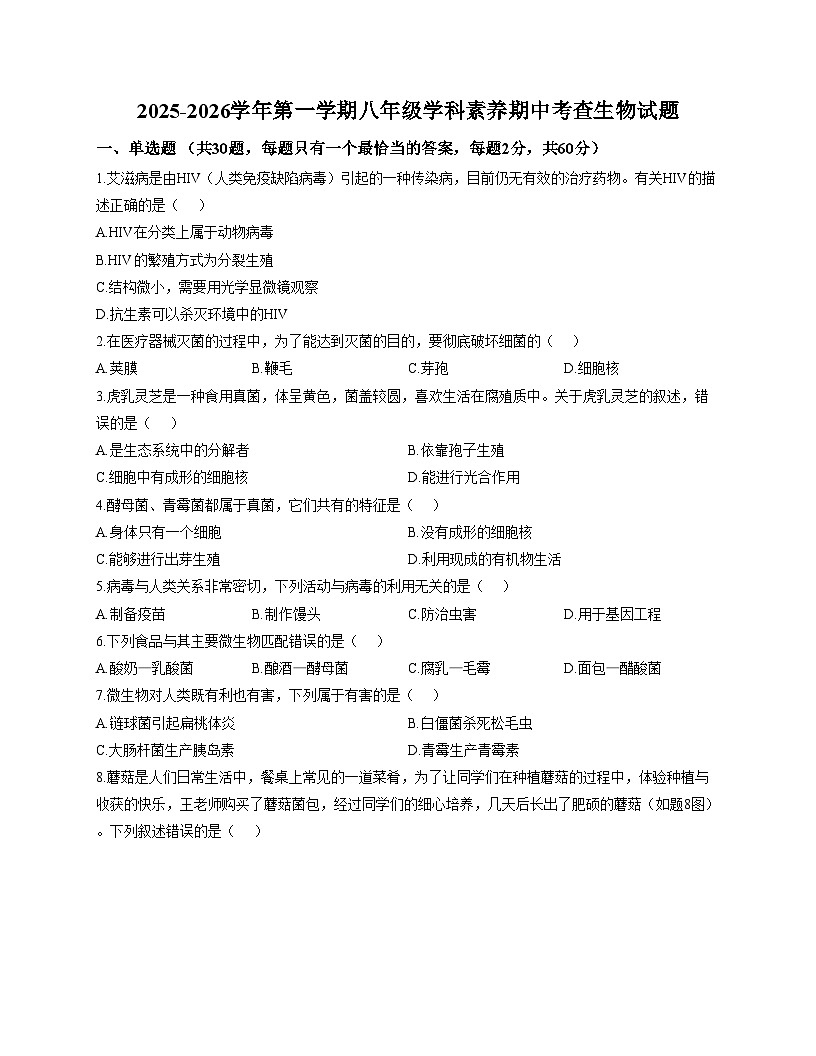 2025-2026学年第一学期八年级学科素养期中考查生物试题

一、单选题（共30题，每题只有一个最恰当的答案，每题2分，共60分）

1.艾滋病是由HIV（人类免疫缺陷病毒）引起的一种传染病，目前仍无有效的治疗药物。有关HIV的描述正确的是（　）

A.HIV在分类上属于动物病毒

B.HIV的繁殖方式为分裂生殖

C.结构微小，需要用光学显微镜观察

D.抗生素可以杀灭环境中的HIV

2.在医疗器械灭菌的过程中，为了能达到灭菌的目的，要彻底破坏细菌的（　）

A.荚膜　　B.鞭毛　　C.芽孢　　D.细胞核

3.虎乳灵芝是一种食用真菌，体呈黄色，菌盖较圆，喜欢生活在腐殖质中。关于虎乳灵芝的叙述，错误的是（　）

A.是生态系统中的分解者　　B.依靠孢子生殖

C.细胞中有成形的细胞核　　D.能进行光合作用

4.酵母菌、青霉菌都属于真菌，它们共有的特征是（　）

A.身体只有一个细胞　　B.没有成形的细胞核

C.能够进行出芽生殖　　D.利用现成的有机物生活

5.病毒与人类关系非常密切，下列活动与病毒的利用无关的是（　）

A.制备疫苗　　B.制作馒头　　C.防治虫害　　D.用于基因工程

6.下列食品与其主要微生物匹配错误的是（　）

A.酸奶—乳酸菌　　B.酿酒—酵母菌　　C.腐乳—毛霉　　D.面包—醋酸菌

7.微生物对人类既有利也有害，下列属于有害的是（　）

A.链球菌引起扁桃体炎　　B.白僵菌杀死松毛虫

C.大肠杆菌生产胰岛素　　D.青霉生产青霉素

8.蘑菇是人们日常生活中，餐桌上常见的一道菜肴，为了让同学们在种植蘑菇的过程中，体验种植与收获的快乐，王老师购买了蘑菇菌包，经过同学们的细心培养，几天后长出了肥硕的蘑菇（如题8图）。下列叙述错误的是（　）